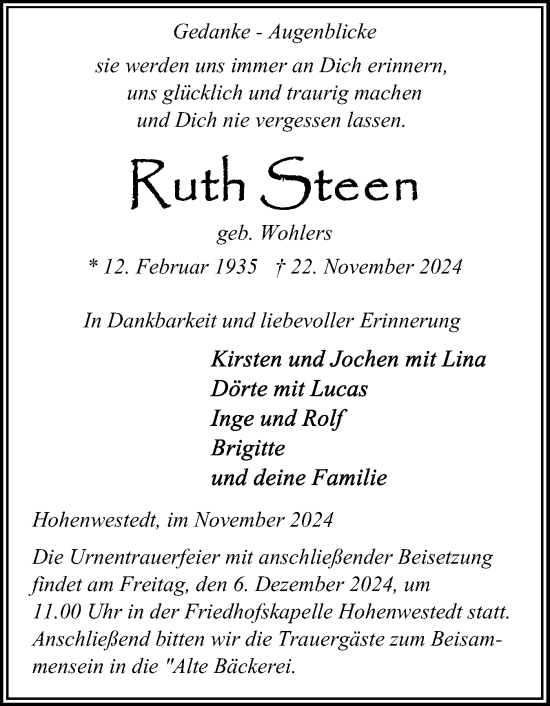 Gedanke - Augenblicke
sie werden uns immer an Dich erinnern,
uns glücklich und traurig machen
und Dich nie vergessen lassen.

Ruth Steen

geb. Wohlers
* 12. Februar 1935 † 22. November 2024

In Dankbarkeit und liebevoller Erinnerung

Kirsten und Jochen mit Lina
Dörte mit Lucas
Inge und Rolf
Brigitte
und deine Familie

Hohenwestedt, im November 2024

Die Urnentrauerfeier mit anschließender Beisetzung findet am Freitag, den 6. Dezember 2024, um 11.00 Uhr in der Friedhofskapelle Hohenwestedt statt. Anschließend bitten wir die Trauergäste zum Beisammensein in die "Alte Bäckerei.